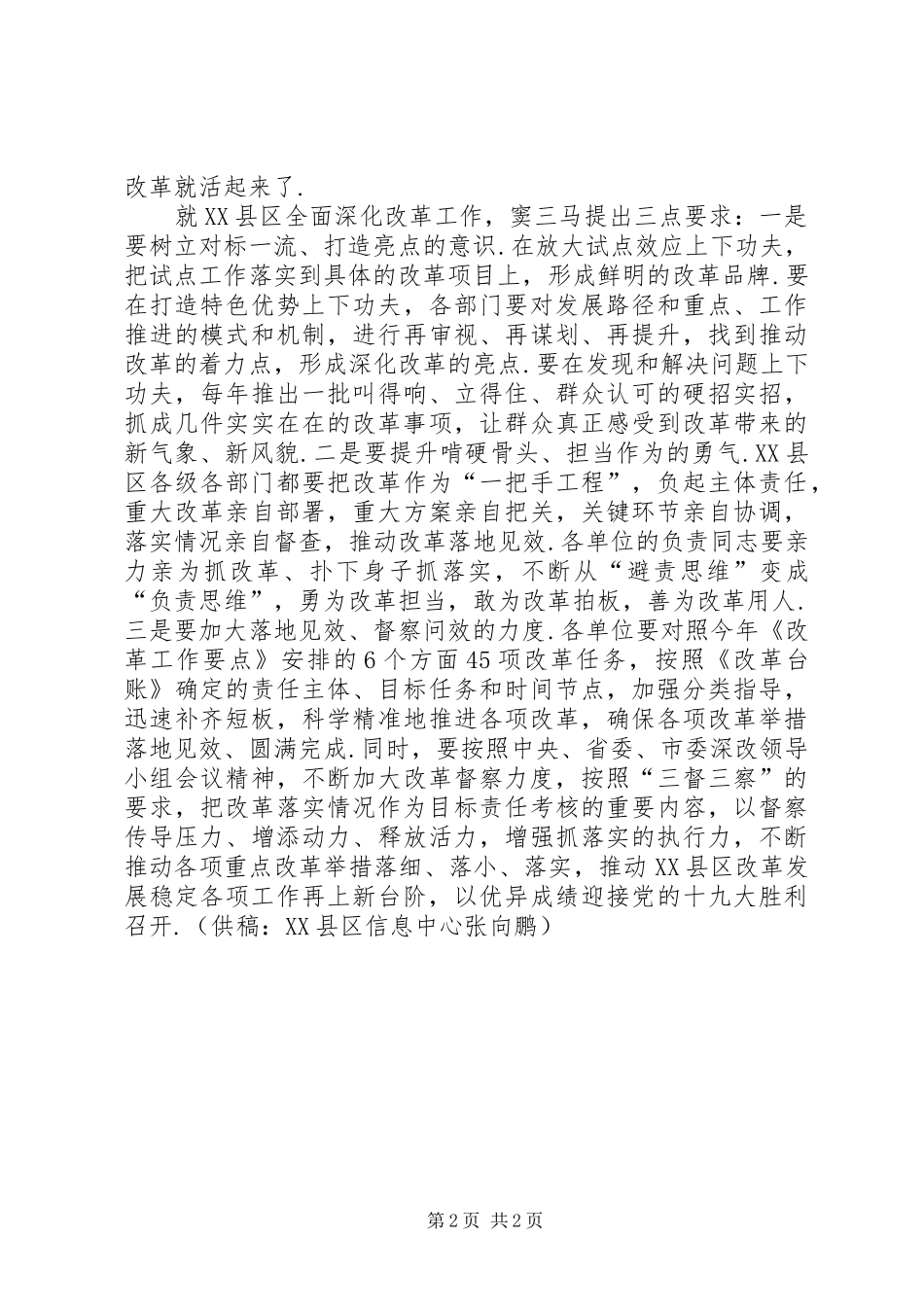 改革就活起来了.

就XX县区全面深化改革工作，窦三马提出三点要求：一是要树立对标一流、打造亮点的意识.在放大试点效应上下功夫，把试点工作落实到具体的改革项目上，形成鲜明的改革品牌.要在打造特色优势上下功夫，各部门要对发展路径和重点、工作推进的模式和机制，进行再审视、再谋划、再提升，找到推动改革的着力点，形成深化改革的亮点.要在发现和解决问题上下功夫，每年推出一批叫得响、立得住、群众认可的硬招实招，抓成几件实实在在的改革事项，让群众真正感受到改革带来的新气象、新风貌.二是要提升啃硬骨头、担当作为的勇气.XX县区各级各部门都要把改革作为“一把手工程”，负起主体责任，重大改革亲自部署，重大方案亲自把关，关键环节亲自协调，落实情况亲自督查，推动改革落地见效.各单位的负责同志要亲力亲为抓改革、扑下身子抓落实，不断从“避责思维”变成“负责思维”，勇为改革担当，敢为改革拍板，善为改革用人.三是要加大落地见效、督察问效的力度.各单位要对照今年《改革工作要点》安排的6个方面45项改革任务，按照《改革台账》确定的责任主体、目标任务和时间节点，加强分类指导，迅速补齐短板，科学精准地推进各项改革，确保各项改革举措落地见效、圆满完成.同时，要按照中央、省委、市委深改领导小组会议精神，不断加大改革督察力度，按照“三督三察”的要求，把改革落实情况作为目标责任考核的重要内容，以督察传导压力、增添动力、释放活力，增强抓落实的执行力，不断推动各项重点改革举措落细、落小、落实，推动XX县区改革发展稳定各项工作再上新台阶，以优异成绩迎接党的十九大胜利召开.（供稿：XX县区信息中心张向鹏）

第2页 共2页